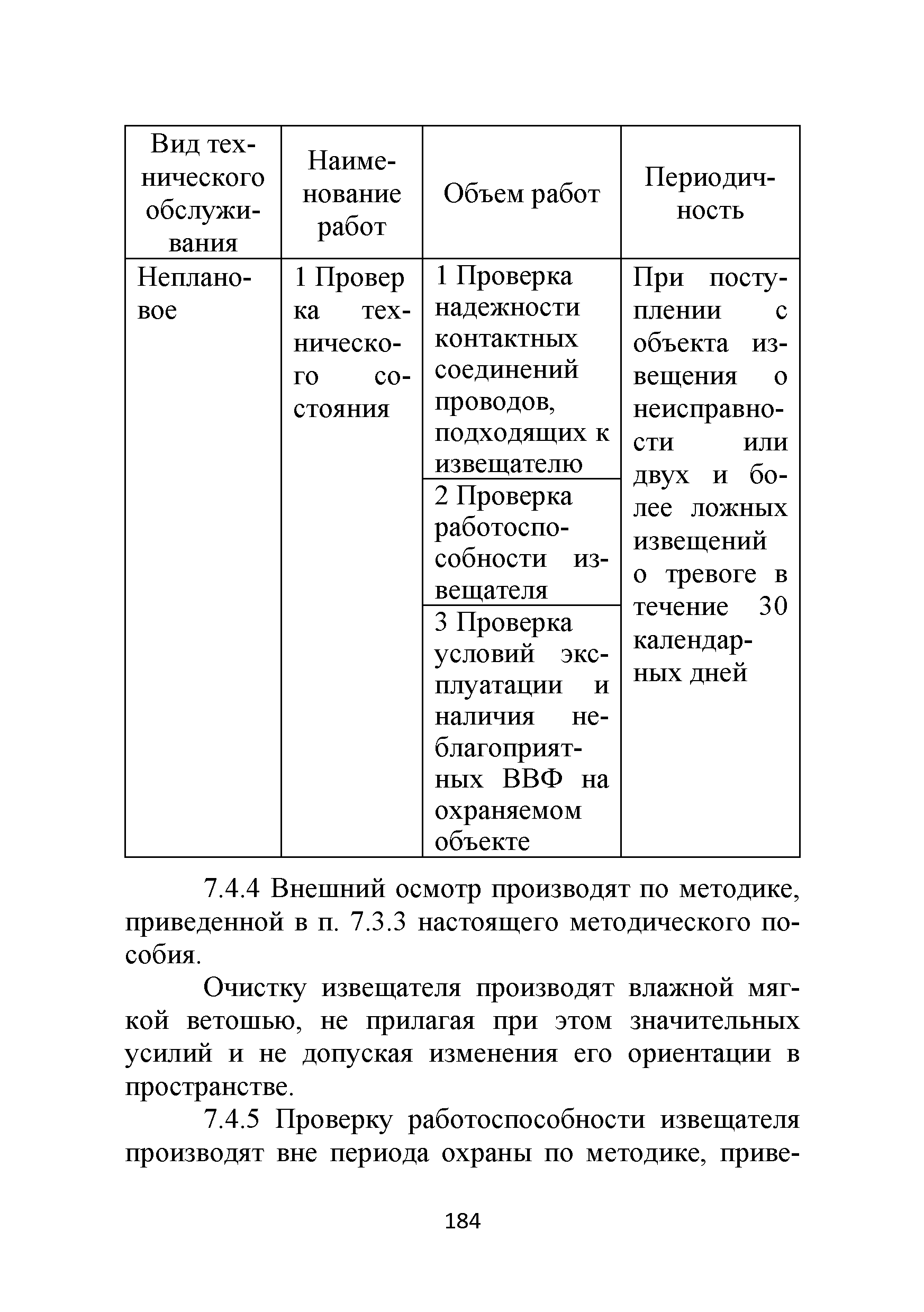 | Вид технического обслуживания | Наименование работ | Объем работ | Периодичность |
|---|---|---|---|
| Неплановое | 1 Проверка технического состояния | 1 Проверка надежности контактных соединений проводов, подходящих к извещателю | При поступлении с объекта извещения о неисправности или двух и более ложных извещений о тревоге в течение 30 календарных дней |
| | | 2 Проверка работоспособности извещателя | |
| | | 3 Проверка условий эксплуатации и наличия неблагоприятных ВВФ на охраняемом объекте | |

7.4.4 Внешний осмотр производят по методике, приведенной в п. 7.3.3 настоящего методического пособия.

Очистку извещателя производят влажной мягкой ветошью, не прилагая при этом значительных усилий и не допуская изменения его ориентации в пространстве.

7.4.5 Проверку работоспособности извещателя производят вне периода охраны по методике, приве-

184